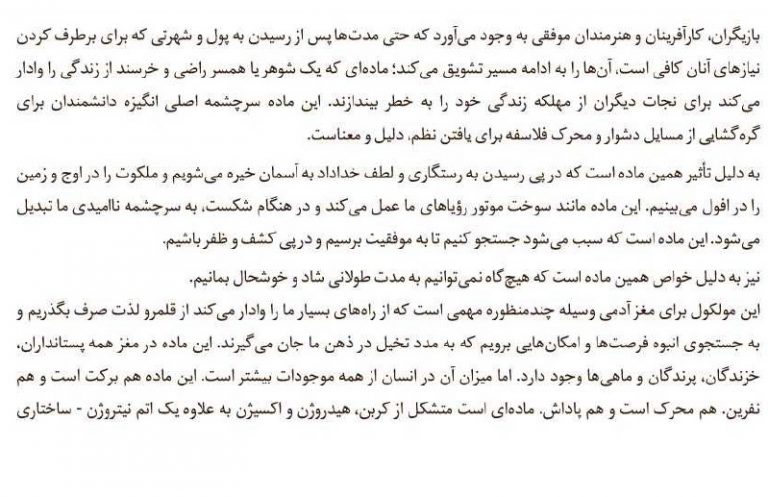 بازیگران، کارآفرینان و هنرمندان موفقی به وجود می‌آورد که حتی مدت‌ها پس از رسیدن به پول و شهرتی که برای برطرف کردن نیازهای آنان کافی است، آن‌ها را به ادامه مسیر تشویق می‌کند؛ ماده‌ای که یک شوهر یا همسر راضی و خرسند از زندگی را وادار می‌کند برای نجات دیگران از مهلکه زندگی خود را به خطر بیندازند. این ماده سرچشمه اصلی انگیزه دانشمندان برای گره‌گشایی از مسایل دشوار و محرک فلاسفه برای یافتن نظم، دلیل و معناست.

به دلیل تأثیر همین ماده است که در پی رسیدن به رستگاری و لطف خداداد به آسمان خیره می‌شویم و ملکوت را در اوج و زمین را در افول می‌بینیم. این ماده مانند سوخت موتور رؤیاهای ما عمل می‌کند و در هنگام شکست، به سرچشمه ناامیدی ما تبدیل می‌شود. این ماده است که سبب می‌شود جستجو کنیم تا به موفقیت برسیم و در پی کشف و ظفر باشیم.

نیز به دلیل خواص همین ماده است که هیچ‌گاه نمی‌توانیم به مدت طولانی شاد و خوشحال بمانیم.

این مولکول برای مغز آدمی وسیله چندمنظوره مهمی است که از راه‌های بسیار ما را وادار می‌کند از قلمرو لذت صرف بگذریم و به جستجوی انبوه فرصت‌ها و امکان‌هایی برویم که به مدد تخیل در ذهن ما جان می‌گیرند. این ماده در مغز همه پستانداران، خزندگان، پرندگان و ماهی‌ها وجود دارد. اما میزان آن در انسان از همه موجودات بیشتر است. این ماده هم برکت است و هم نفرین. هم محرک است و هم پاداش. ماده‌ای است متشکل از کربن، هیدروژن و اکسیژن به علاوه یک اتم نیتروژن - ساختاری